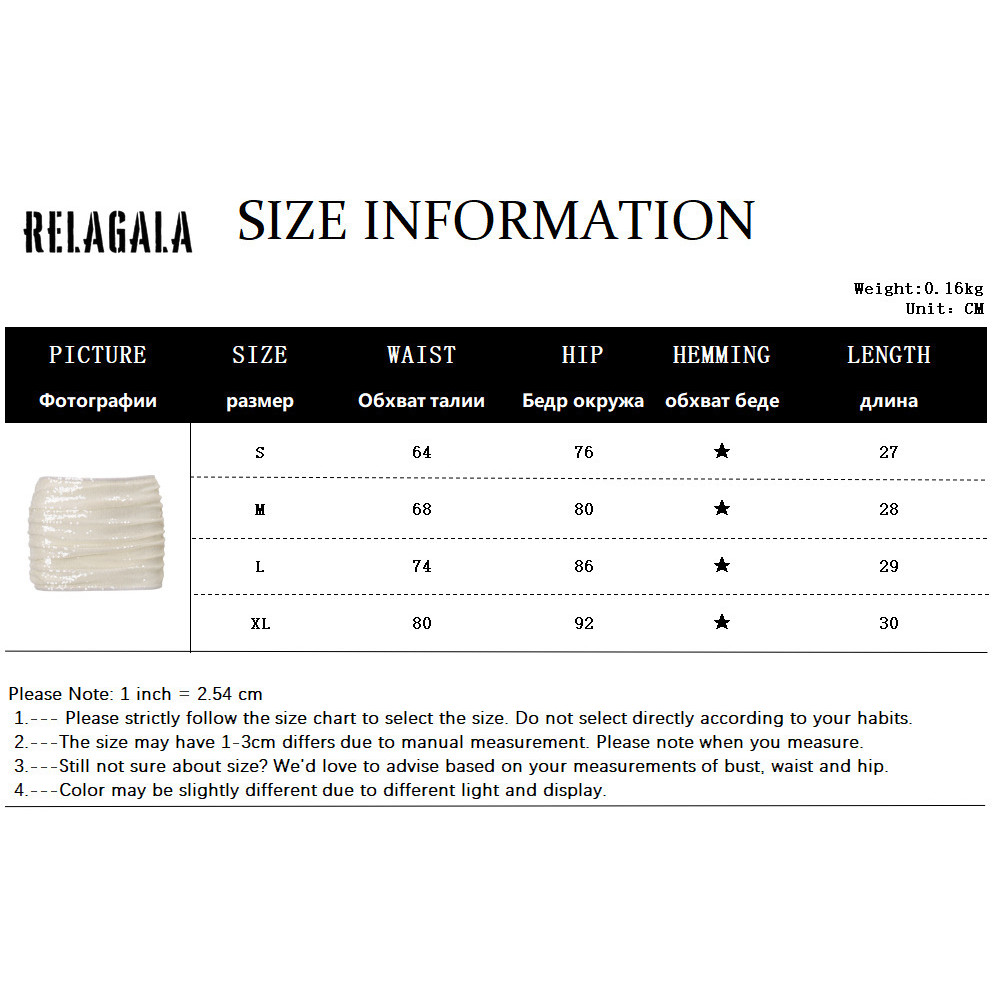 RELAGALA SIZE INFORMATION

Weight:0.16kg
Unit: CM

| PICTURE Фотографии | SIZE размер | WAIST Обхват талии | HIP Бедр окружа | HEMMING обхват беде | LENGTH длина |
|---|---|---|---|---|---|
| | S | 64 | 76 | ★ | 27 |
| | M | 68 | 80 | ★ | 28 |
| | L | 74 | 86 | ★ | 29 |
| | XL | 80 | 92 | ★ | 30 |

Please Note: 1 inch = 2.54 cm
1.--- Please strictly follow the size chart to select the size. Do not select directly according to your habits.
2.---The size may have 1-3cm differs due to manual measurement. Please note when you measure.
3.---Still not sure about size? We'd love to advise based on your measurements of bust, waist and hip.
4.---Color may be slightly different due to different light and display.